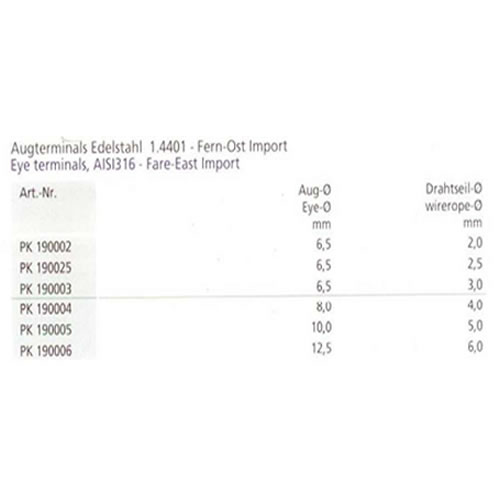 Augterminals Edelstahl 1.4401 - Fern-Ost Import
Eye terminals, AISI316 - Fare-East Import

| Art.-Nr. | Aug-Ø Eye-Ø mm | Drahtseil-Ø wirerope-Ø mm |
|---|---|---|
| PK 190002 | 6,5 | 2,0 |
| PK 190025 | 6,5 | 2,5 |
| PK 190003 | 6,5 | 3,0 |
| PK 190004 | 8,0 | 4,0 |
| PK 190005 | 10,0 | 5,0 |
| PK 190006 | 12,5 | 6,0 |